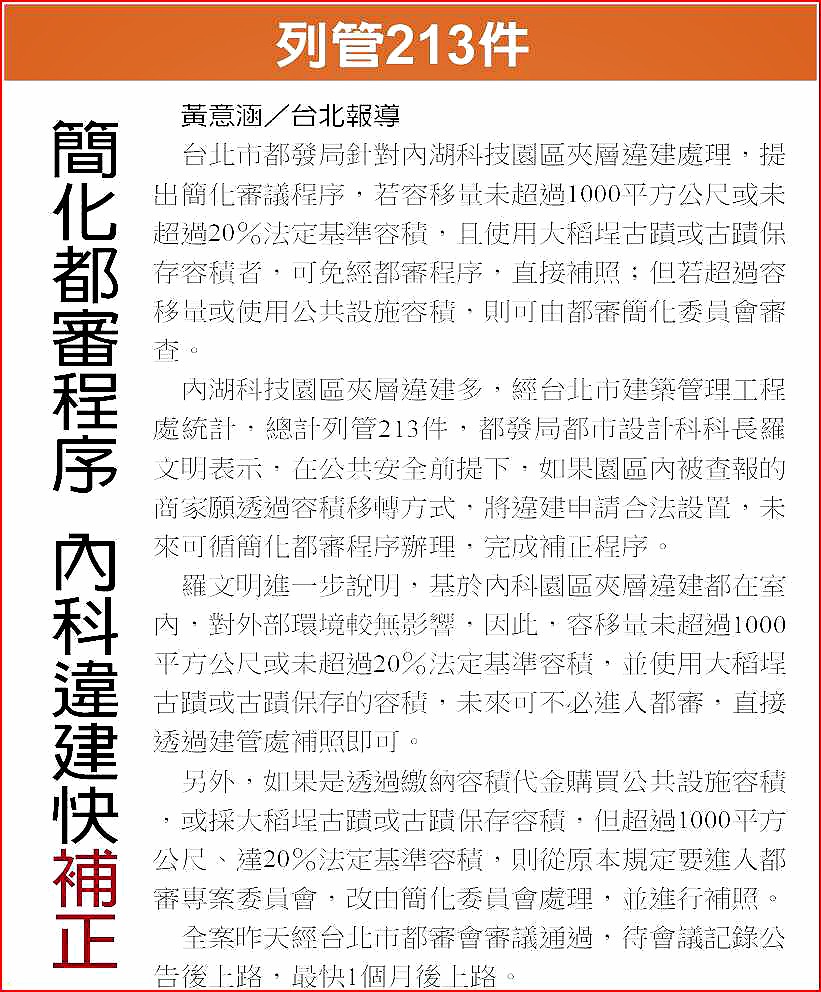 列管213件

簡化都審程序 內科違建快補正

黃意涵／台北報導

台北市都發局針對內湖科技園區夾層違建處理，提出簡化審議程序，若容移量未超過1000平方公尺或未超過20%法定基準容積，且使用大稻埕古蹟或古蹟保存容積者，可免經都審程序，直接補照；但若超過容移量或使用公共設施容積，則可由都審簡化委員會審查。

內湖科技園區夾層違建多，經台北市建築管理工程處統計，總計列管213件，都發局都市設計科科長羅文明表示，在公共安全前提下，如果園區內被查報的商家願透過容積移轉方式，將違建申請合法設置，未來可循簡化都審程序辦理，完成補正程序。

羅文明進一步說明，基於內科園區夾層違建都在室內，對外部環境較無影響，因此，容移量未超過1000平方公尺或未超過20%法定基準容積，並使用大稻埕古蹟或古蹟保存的容積，未來可不必進入都審，直接透過建管處補照即可。

另外，如果是透過繳納容積代金購買公共設施容積，或採大稻埕古蹟或古蹟保存容積，但超過1000平方公尺、達20%法定基準容積，則從原本規定要進入都審專案委員會，改由簡化委員會處理，並進行補照。

全案昨天經台北市都審會審議通過，待會議記錄公告後上路，最快1個月後上路。